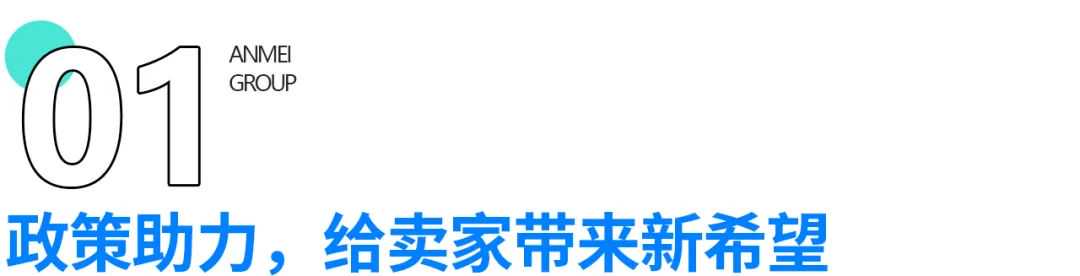 01
ANMEI
GROUP

政策助力，给卖家带来新希望